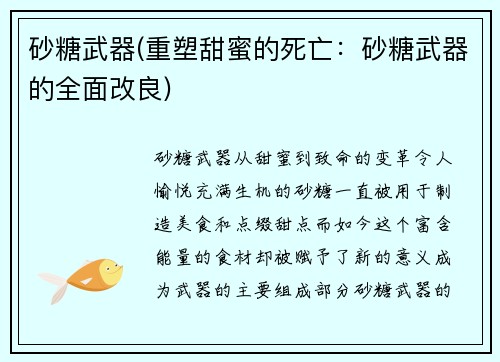 砂糖武器(重塑甜蜜的死亡：砂糖武器的全面改良)

砂糖武器从甜蜜到致命的变革令人愉悦充满生机的砂糖一直被用于制造美食和点缀甜点而如今这个富含能量的食材却被赋予了新的意义成为武器的主要组成部分砂糖武器的